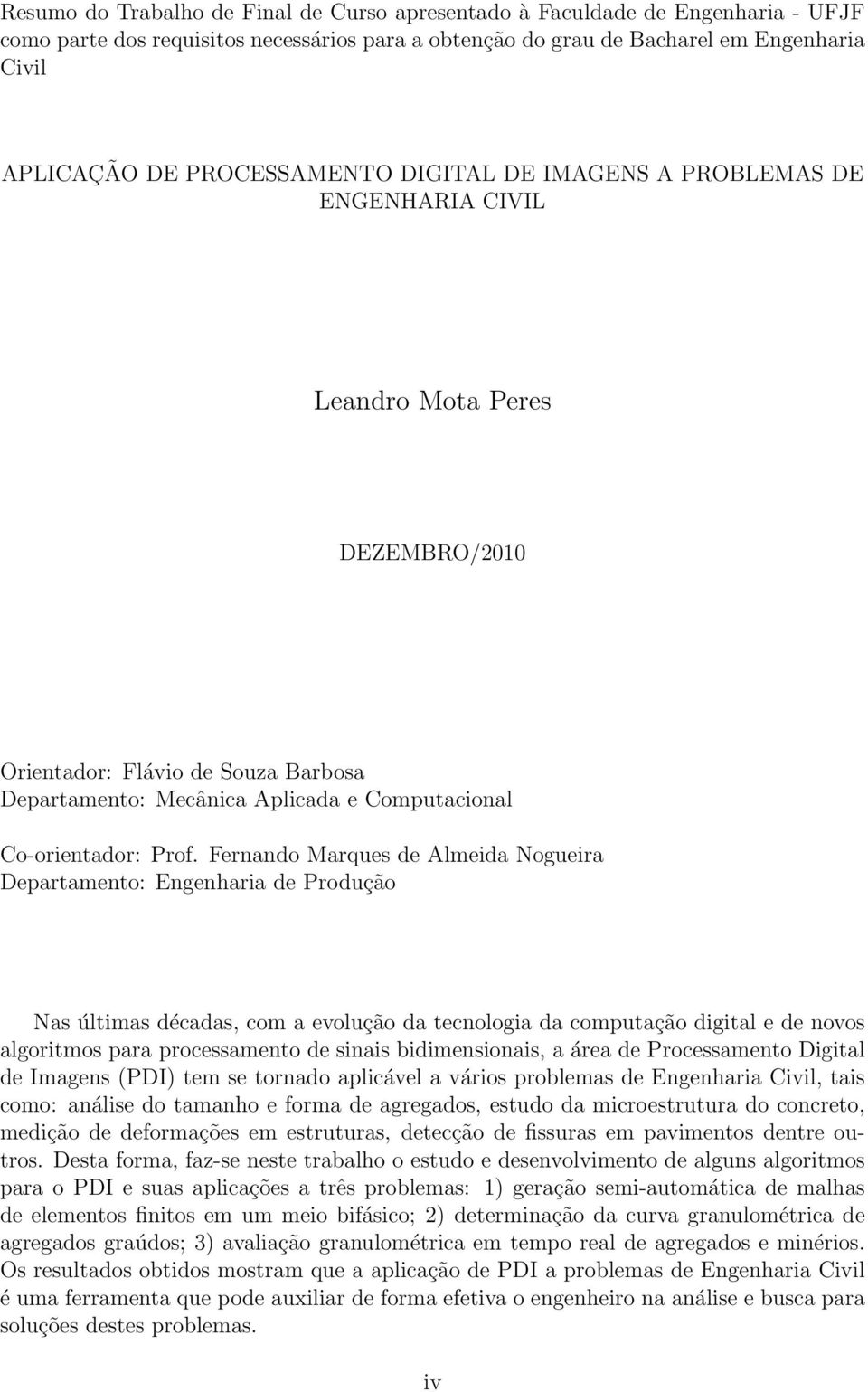 Resumo do Trabalho de Final de Curso apresentado à Faculdade de Engenharia - UFJF como parte dos requisitos necessários para a obtenção do grau de Bacharel em Engenharia Civil

APLICAÇÃO DE PROCESSAMENTO DIGITAL DE IMAGENS A PROBLEMAS DE ENGENHARIA CIVIL

Leandro Mota Peres

DEZEMBRO/2010

Orientador: Flávio de Souza Barbosa
Departamento: Mecânica Aplicada e Computacional

Co-orientador: Prof. Fernando Marques de Almeida Nogueira
Departamento: Engenharia de Produção

Nas últimas décadas, com a evolução da tecnologia da computação digital e de novos algoritmos para processamento de sinais bidimensionais, a área de Processamento Digital de Imagens (PDI) tem se tornado aplicável a vários problemas de Engenharia Civil, tais como: análise do tamanho e forma de agregados, estudo da microestrutura do concreto, medição de deformações em estruturas, detecção de fissuras em pavimentos dentre outros. Desta forma, faz-se neste trabalho o estudo e desenvolvimento de alguns algoritmos para o PDI e suas aplicações a três problemas: 1) geração semi-automática de malhas de elementos finitos em um meio bifásico; 2) determinação da curva granulométrica de agregados graúdos; 3) avaliação granulométrica em tempo real de agregados e minérios. Os resultados obtidos mostram que a aplicação de PDI a problemas de Engenharia Civil é uma ferramenta que pode auxiliar de forma efetiva o engenheiro na análise e busca para soluções destes problemas.

iv